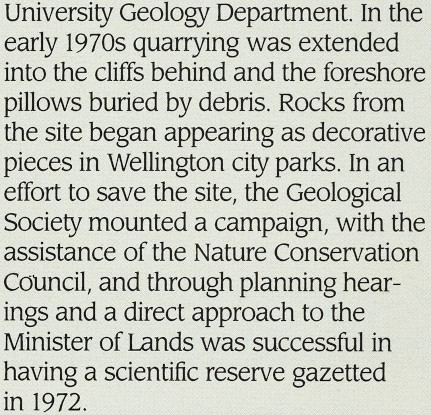 University Geology Department. In the early 1970s quarrying was extended into the cliffs behind and the foreshore pillows buried by debris. Rocks from the site began appearing as decorative pieces in Wellington city parks. In an effort to save the site, the Geological Society mounted a campaign, with the assistance of the Nature Conservation Council, and through planning hearings and a direct approach to the Minister of Lands was successful in having a scientific reserve gazetted in 1972.